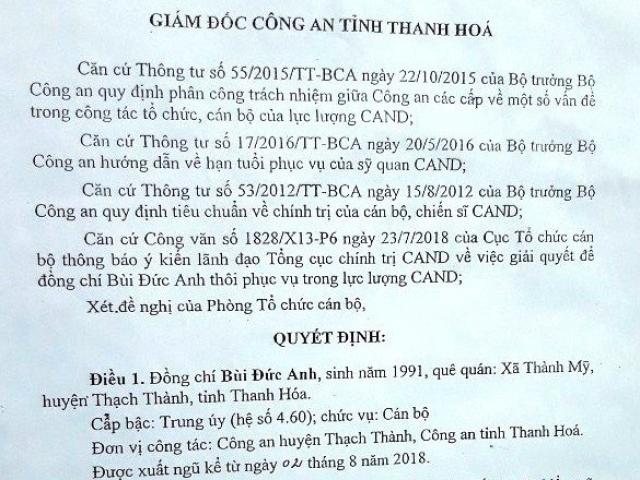 GIÁM ĐỐC CÔNG AN TỈNH THANH HOÁ

Căn cứ Thông tư số 55/2015/TT-BCA ngày 22/10/2015 của Bộ trưởng Bộ Công an quy định phân công trách nhiệm giữa Công an các cấp về một số vấn đề trong công tác tổ chức, cán bộ của lực lượng CAND;

Căn cứ Thông tư số 17/2016/TT-BCA ngày 20/5/2016 của Bộ trưởng Bộ Công an hướng dẫn về hạn tuổi phục vụ của sỹ quan CAND;

Căn cứ Thông tư số 53/2012/TT-BCA ngày 15/8/2012 của Bộ trưởng Bộ Công an quy định tiêu chuẩn về chính trị của cán bộ, chiến sĩ CAND;

Căn cứ Công văn số 1828/X13-P6 ngày 23/7/2018 của Cục Tổ chức cán bộ thông báo ý kiến lãnh đạo Tổng cục chính trị CAND về việc giải quyết để đồng chí Bùi Đức Anh thôi phục vụ trong lực lượng CAND;

Xét.đề nghị của Phòng Tổ chức cán bộ,

QUYẾT ĐỊNH:

Điều 1. Đồng chí Bùi Đức Anh, sinh năm 1991, quê quán: Xã Thành Mỹ, huyện Thạch Thành, tỉnh Thanh Hóa.

Cấp bậc: Trung úy (hệ số 4.60); chức vụ: Cán bộ

Đơn vị công tác: Công an huyện Thạch Thành, Công an tỉnh Thanh Hoá.

Được xuất ngũ kể từ ngày 02 tháng 8 năm 2018.